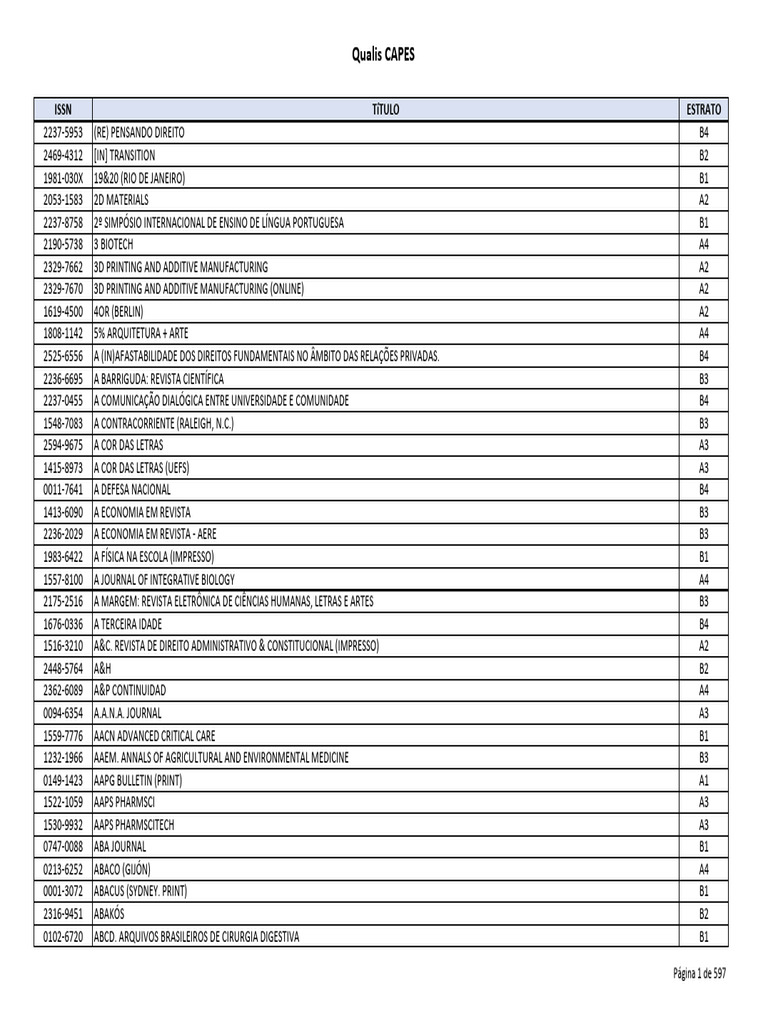 Qualis CAPES

| ISSN | TÍTULO | ESTRATO |
|---|---|---|
| 2237-5953 | (RE) PENSANDO DIREITO | B4 |
| 2469-4312 | [IN] TRANSITION | B2 |
| 1981-030X | 19&20 (RIO DE JANEIRO) | B1 |
| 2053-1583 | 2D MATERIALS | A2 |
| 2237-8758 | 2º SIMPÓSIO INTERNACIONAL DE ENSINO DE LÍNGUA PORTUGUESA | B1 |
| 2190-5738 | 3 BIOTECH | A4 |
| 2329-7662 | 3D PRINTING AND ADDITIVE MANUFACTURING | A2 |
| 2329-7670 | 3D PRINTING AND ADDITIVE MANUFACTURING (ONLINE) | A2 |
| 1619-4500 | 4OR (BERLIN) | A2 |
| 1808-1142 | 5% ARQUITETURA + ARTE | A4 |
| 2525-6556 | A (IN)AFASTABILIDADE DOS DIREITOS FUNDAMENTAIS NO ÂMBITO DAS RELAÇÕES PRIVADAS. | B4 |
| 2236-6695 | A BARRIGUDA: REVISTA CIENTÍFICA | B3 |
| 2237-0455 | A COMUNICAÇÃO DIALÓGICA ENTRE UNIVERSIDADE E COMUNIDADE | B4 |
| 1548-7083 | A CONTRACORRIENTE (RALEIGH, N.C.) | B3 |
| 2594-9675 | A COR DAS LETRAS | A3 |
| 1415-8973 | A COR DAS LETRAS (UEFS) | A3 |
| 0011-7641 | A DEFESA NACIONAL | B4 |
| 1413-6090 | A ECONOMIA EM REVISTA | B3 |
| 2236-2029 | A ECONOMIA EM REVISTA - AERE | B3 |
| 1983-6422 | A FÍSICA NA ESCOLA (IMPRESSO) | B1 |
| 1557-8100 | A JOURNAL OF INTEGRATIVE BIOLOGY | A4 |
| 2175-2516 | A MARGEM: REVISTA ELETRÔNICA DE CIÊNCIAS HUMANAS, LETRAS E ARTES | B3 |
| 1676-0336 | A TERCEIRA IDADE | B4 |
| 1516-3210 | A&C. REVISTA DE DIREITO ADMINISTRATIVO & CONSTITUCIONAL (IMPRESSO) | A2 |
| 2448-5764 | A&H | B2 |
| 2362-6089 | A&P CONTINUIDAD | A4 |
| 0094-6354 | A.A.N.A. JOURNAL | A3 |
| 1559-7776 | AACN ADVANCED CRITICAL CARE | B1 |
| 1232-1966 | AAEM. ANNALS OF AGRICULTURAL AND ENVIRONMENTAL MEDICINE | B3 |
| 0149-1423 | AAPG BULLETIN (PRINT) | A1 |
| 1522-1059 | AAPS PHARMSCI | A3 |
| 1530-9932 | AAPS PHARMSCITECH | A3 |
| 0747-0088 | ABA JOURNAL | B1 |
| 0213-6252 | ABACO (GIJÓN) | A4 |
| 0001-3072 | ABACUS (SYDNEY. PRINT) | B1 |
| 2316-9451 | ABAKÓS | B2 |
| 0102-6720 | ABCD. ARQUIVOS BRASILEIROS DE CIRURGIA DIGESTIVA | B1 |

Página 1 de 597